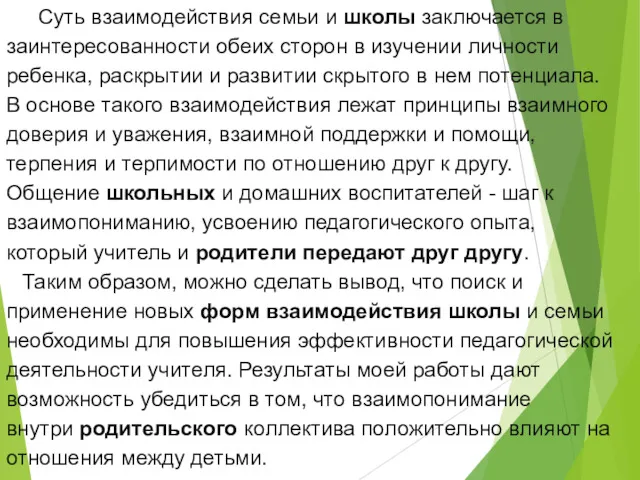 Суть взаимодействия семьи и школы заключается в заинтересованности обеих сторон в изучении личности ребенка, раскрытии и развитии скрытого в нем потенциала. В основе такого взаимодействия лежат принципы взаимного доверия и уважения, взаимной поддержки и помощи, терпения и терпимости по отношению друг к другу. Общение школьных и домашних воспитателей - шаг к взаимопониманию, усвоению педагогического опыта, который учитель и родители передают друг другу.

Таким образом, можно сделать вывод, что поиск и применение новых форм взаимодействия школы и семьи необходимы для повышения эффективности педагогической деятельности учителя. Результаты моей работы дают возможность убедиться в том, что взаимопонимание внутри родительского коллектива положительно влияют на отношения между детьми.